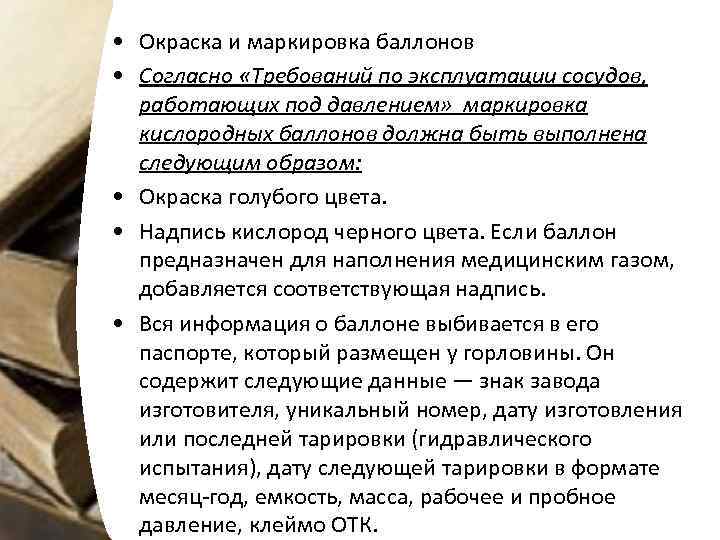 • Окраска и маркировка баллонов

• Согласно «Требований по эксплуатации сосудов, работающих под давлением» маркировка кислородных баллонов должна быть выполнена следующим образом:

• Окраска голубого цвета.

• Надпись кислород черного цвета. Если баллон предназначен для наполнения медицинским газом, добавляется соответствующая надпись.

• Вся информация о баллоне выбивается в его паспорте, который размещен у горловины. Он содержит следующие данные — знак завода изготовителя, уникальный номер, дату изготовления или последней тарировки (гидравлического испытания), дату следующей тарировки в формате месяц-год, емкость, масса, рабочее и пробное давление, клеймо ОТК.